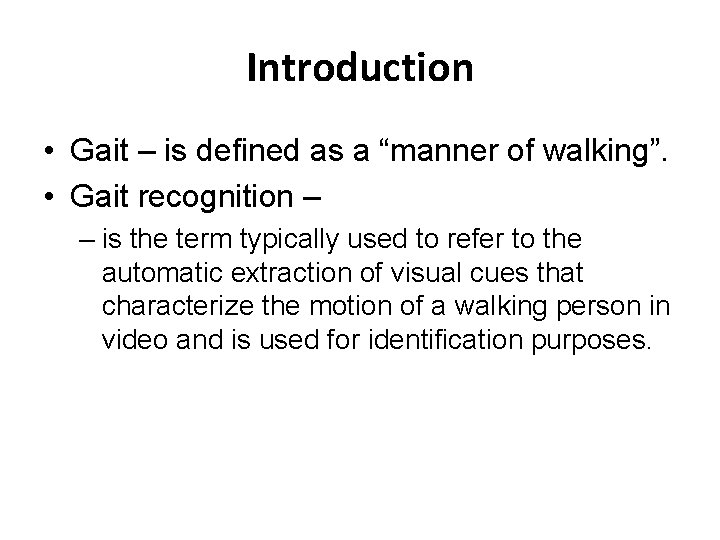 Introduction

• Gait – is defined as a “manner of walking”.
• Gait recognition –
– is the term typically used to refer to the automatic extraction of visual cues that characterize the motion of a walking person in video and is used for identification purposes.